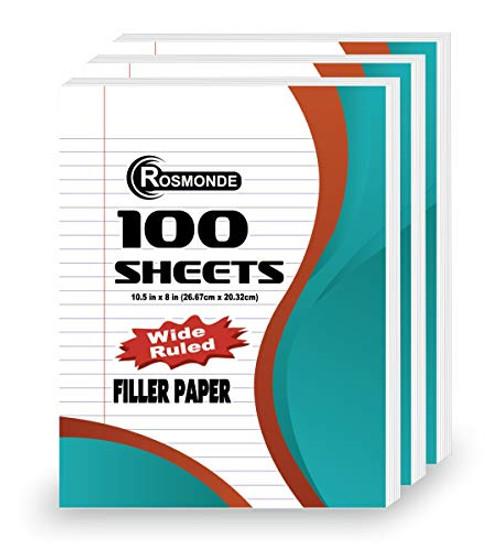 ROSMONDE

100 SHEETS

10.5 in x 8 in (26.67cm x 20.32cm)

Wide Ruled

FILLER PAPER